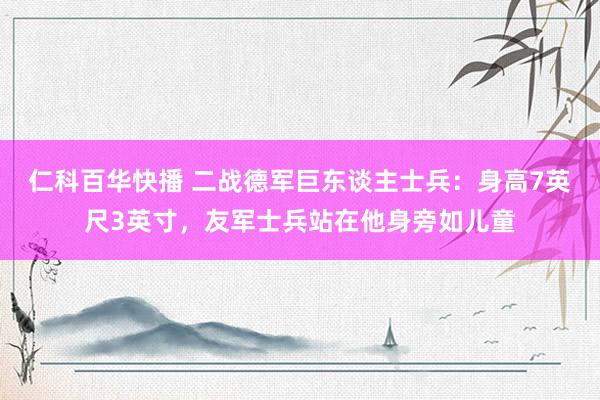 仁科百华快播 二战德军巨东谈主士兵：身高7英尺3英寸，友军士兵站在他身旁如儿童